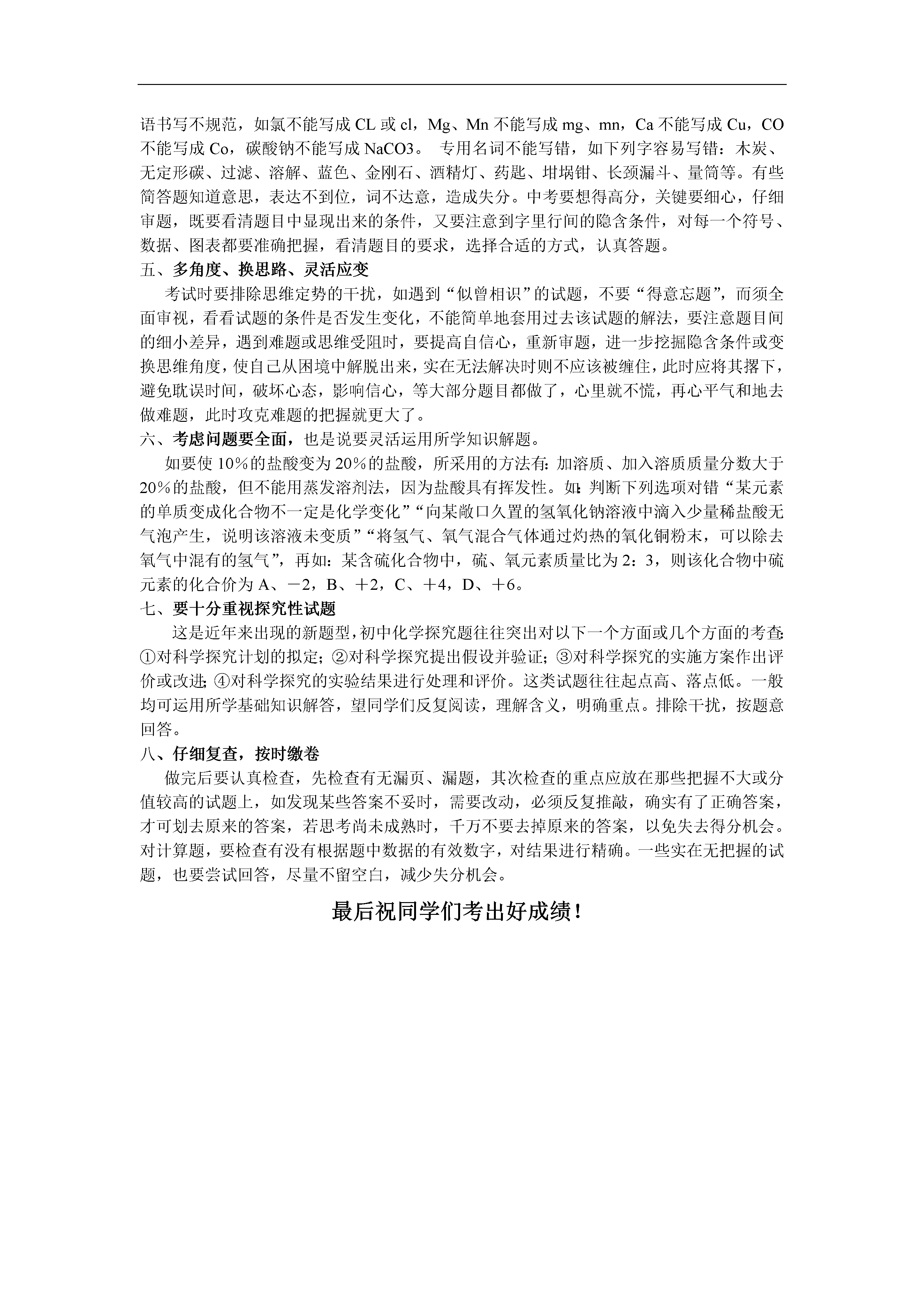 语书写不规范，如氯不能写成 CL 或 cl，Mg、Mn 不能写成 mg、mn，Ca 不能写成 Cu，CO 不能写成 Co，碳酸钠不能写成 NaCO3。 专用名词不能写错，如下列字容易写错：木炭、无定形碳、过滤、溶解、蓝色、金刚石、酒精灯、药匙、坩埚钳、长颈漏斗、量筒等。有些简答题知道意思，表达不到位，词不达意，造成失分。中考要想得高分，关键要细心，仔细审题，既要看清题目中显现出来的条件，又要注意到字里行间的隐含条件，对每一个符号、数据、图表都要准确把握，看清题目的要求，选择合适的方式，认真答题。

五、多角度、换思路、灵活应变

考试时要排除思维定势的干扰，如遇到“似曾相识”的试题，不要“得意忘题”，而须全面审视，看看试题的条件是否发生变化，不能简单地套用过去该试题的解法，要注意题目间的细小差异，遇到难题或思维受阻时，要提高自信心，重新审题，进一步挖掘隐含条件或变换思维角度，使自己从困境中解脱出来，实在无法解决时则不应该被缠住，此时应将其撂下，避免耽误时间，破坏心态，影响信心，等大部分题目都做了，心里就不慌，再心平气和地去做难题，此时攻克难题的把握就更大了。

六、考虑问题要全面，也是说要灵活运用所学知识解题。

如要使 10%的盐酸变为 20%的盐酸，所采用的方法有：加溶质、加入溶质质量分数大于 20%的盐酸，但不能用蒸发溶剂法，因为盐酸具有挥发性。如：判断下列选项对错“某元素的单质变成化合物不一定是化学变化”“向某敞口久置的氢氧化钠溶液中滴入少量稀盐酸无气泡产生，说明该溶液未变质”“将氢气、氧气混合气体通过灼热的氧化铜粉末，可以除去氧气中混有的氢气”，再如：某含硫化合物中，硫、氧元素质量比为 2：3，则该化合物中硫元素的化合价为 A、－2，B、＋2，C、＋4，D、＋6。

七、要十分重视探究性试题

这是近年来出现的新题型，初中化学探究题往往突出对以下一个方面或几个方面的考查：①对科学探究计划的拟定；②对科学探究提出假设并验证；③对科学探究的实施方案作出评价或改进；④对科学探究的实验结果进行处理和评价。这类试题往往起点高、落点低。一般均可运用所学基础知识解答，望同学们反复阅读，理解含义，明确重点。排除干扰，按题意回答。

八、仔细复查，按时缴卷

做完后要认真检查，先检查有无漏页、漏题，其次检查的重点应放在那些把握不大或分值较高的试题上，如发现某些答案不妥时，需要改动，必须反复推敲，确实有了正确答案，才可划去原来的答案，若思考尚未成熟时，千万不要去掉原来的答案，以免失去得分机会。对计算题，要检查有没有根据题中数据的有效数字，对结果进行精确。一些实在无把握的试题，也要尝试回答，尽量不留空白，减少失分机会。

最后祝同学们考出好成绩！